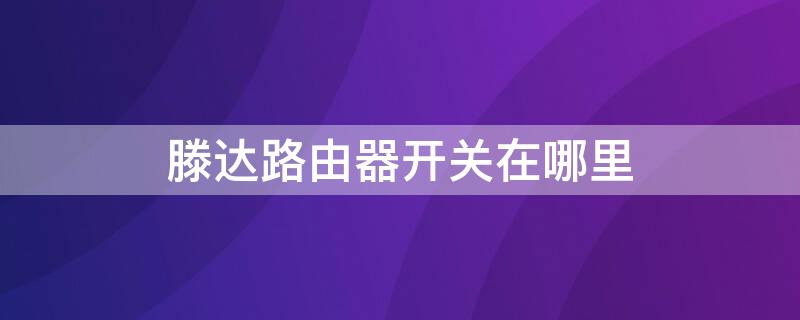 滕达路由器开关在哪里